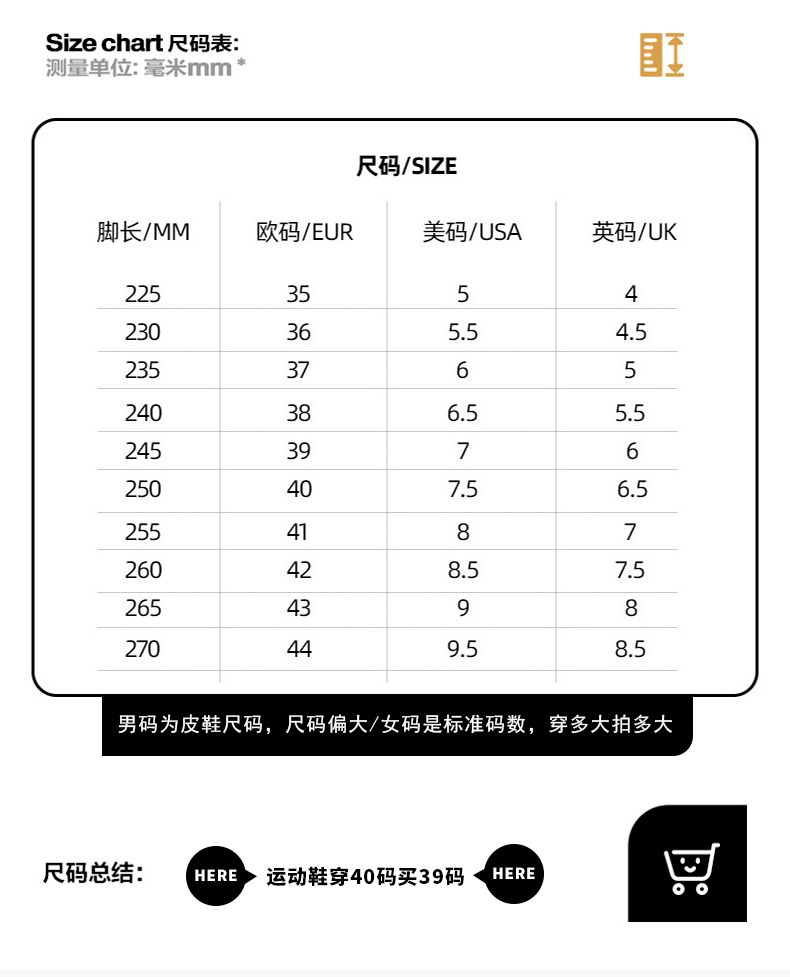 Size chart 尺码表:
测量单位: 毫米mm *

尺码/SIZE

| 脚长/MM | 欧码/EUR | 美码/USA | 英码/UK |
|---|---|---|---|
| 225 | 35 | 5 | 4 |
| 230 | 36 | 5.5 | 4.5 |
| 235 | 37 | 6 | 5 |
| 240 | 38 | 6.5 | 5.5 |
| 245 | 39 | 7 | 6 |
| 250 | 40 | 7.5 | 6.5 |
| 255 | 41 | 8 | 7 |
| 260 | 42 | 8.5 | 7.5 |
| 265 | 43 | 9 | 8 |
| 270 | 44 | 9.5 | 8.5 |

男码为皮鞋尺码，尺码偏大/女码是标准码数，穿多大拍多大

尺码总结: HERE 运动鞋穿40码买39码 HERE